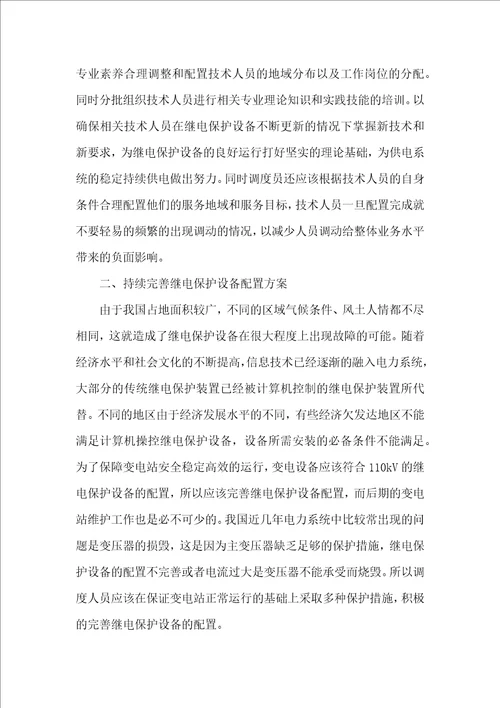 专业素养合理调整和配置技术人员的地域分布以及工作岗位的分配。同时分批组织技术人员进行相关专业理论知识和实践技能的培训。以确保相关技术人员在继电保护设备不断更新的情况下掌握新技术和新要求，为继电保护设备的良好运行打好坚实的理论基础，为供电系统的稳定持续供电做出努力。同时调度员还应该根据技术人员的自身条件合理配置他们的服务地域和服务目标，技术人员一旦配置完成就不要轻易的频繁的出现调动的情况，以减少人员调动给整体业务水平带来的负面影响。

二、持续完善继电保护设备配置方案

由于我国占地面积较广，不同的区域气候条件、风土人情都不尽相同，这就造成了继电保护设备在很大程度上出现故障的可能。随着经济水平和社会文化的不断提高，信息技术已经逐渐的融入电力系统，大部分的传统继电保护装置已经被计算机控制的继电保护装置所代替。不同的地区由于经济发展水平的不同，有些经济欠发达地区不能满足计算机操控继电保护设备，设备所需安装的必备条件不能满足。为了保障变电站安全稳定高效的运行，变电设备应该符合 110kV 的继电保护设备的配置，所以应该完善继电保护设备配置，而后期的变电站维护工作也是必不可少的。我国近几年电力系统中比较常出现的问题是变压器的损毁，这是因为主变压器缺乏足够的保护措施，继电保护设备的配置不完善或者电流过大是变压器不能承受而烧毁。所以调度人员应该在保证变电站正常运行的基础上采取多种保护措施，积极的完善继电保护设备的配置。